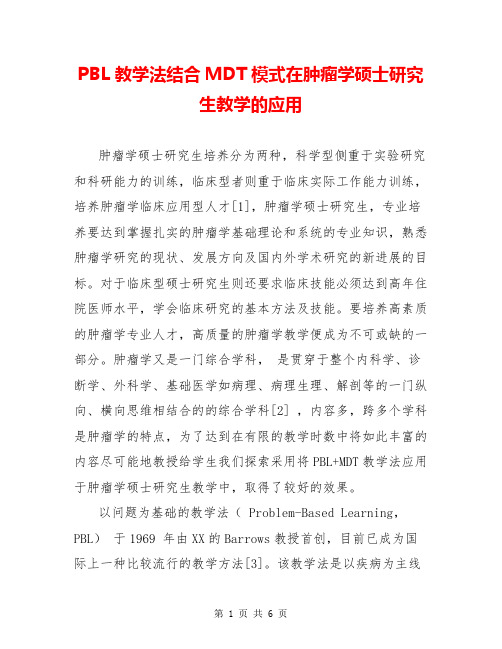 PBL 教学法结合 MDT 模式在肿瘤学硕士研究生教学的应用

肿瘤学硕士研究生培养分为两种，科学型侧重于实验研究和科研能力的训练，临床型者则重于临床实际工作能力训练，培养肿瘤学临床应用型人才[1]，肿瘤学硕士研究生，专业培养要达到掌握扎实的肿瘤学基础理论和系统的专业知识，熟悉肿瘤学研究的现状、发展方向及国内外学术研究的新进展的目标。对于临床型硕士研究生则还要求临床技能必须达到高年住院医师水平，学会临床研究的基本方法及技能。要培养高素质的肿瘤学专业人才，高质量的肿瘤学教学便成为不可或缺的一部分。肿瘤学又是一门综合学科， 是贯穿于整个内科学、诊断学、外科学、基础医学如病理、病理生理、解剖等的一门纵向、横向思维相结合的的综合学科[2] ，内容多，跨多个学科是肿瘤学的特点，为了达到在有限的教学时数中将如此丰富的内容尽可能地教授给学生我们探索采用将 PBL+MDT 教学法应用于肿瘤学硕士研究生教学中，取得了较好的效果。

以问题为基础的教学法（ Problem-Based Learning, PBL） 于 1969 年由 XX 的 Barrows 教授首创，目前已成为国际上一种比较流行的教学方法[3]。该教学法是以疾病为主线

第 1 页 共 6 页